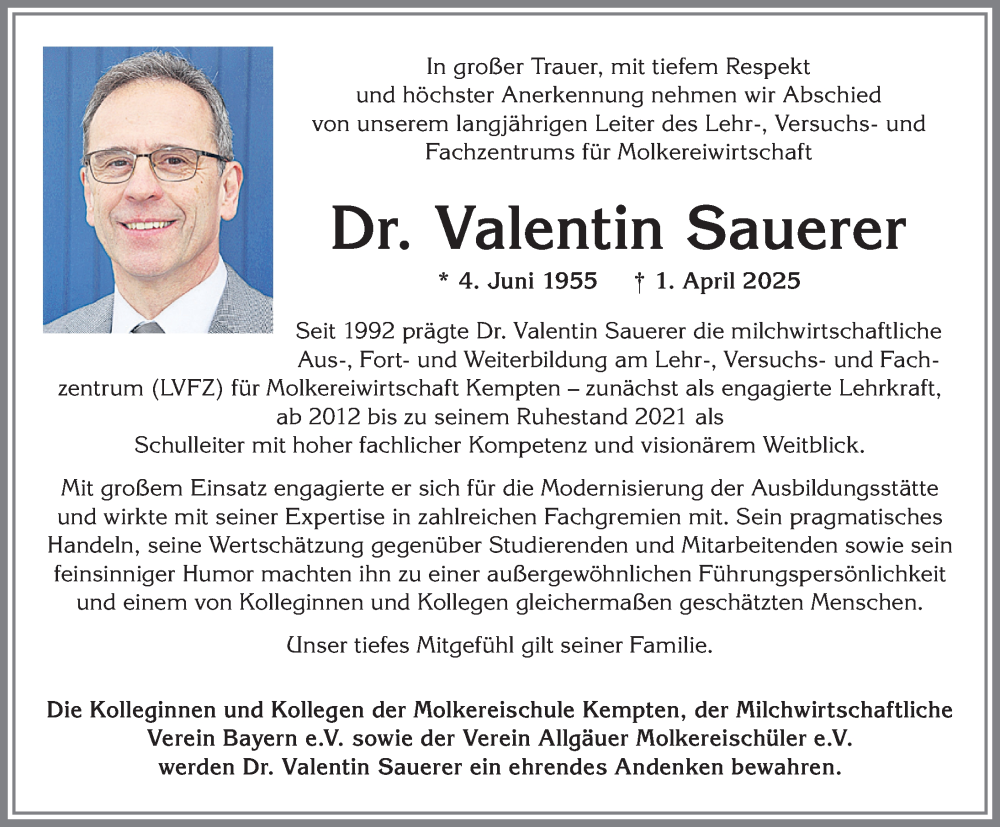 In großer Trauer, mit tiefem Respekt und höchster Anerkennung nehmen wir Abschied von unserem langjährigen Leiter des Lehr-, Versuchs- und Fachzentrums für Molkereiwirtschaft

Dr. Valentin Sauerer

* 4. Juni 1955 † 1. April 2025

Seit 1992 prägte Dr. Valentin Sauerer die milchwirtschaftliche Aus-, Fort- und Weiterbildung am Lehr-, Versuchs- und Fachzentrum (LVFZ) für Molkereiwirtschaft Kempten – zunächst als engagierte Lehrkraft, ab 2012 bis zu seinem Ruhestand 2021 als Schulleiter mit hoher fachlicher Kompetenz und visionärem Weitblick.

Mit großem Einsatz engagierte er sich für die Modernisierung der Ausbildungsstätte und wirkte mit seiner Expertise in zahlreichen Fachgremien mit. Sein pragmatisches Handeln, seine Wertschätzung gegenüber Studierenden und Mitarbeitenden sowie sein feinsinniger Humor machten ihn zu einer außergewöhnlichen Führungspersönlichkeit und einem von Kolleginnen und Kollegen gleichermaßen geschätzten Menschen.

Unser tiefes Mitgefühl gilt seiner Familie.

Die Kolleginnen und Kollegen der Molkereischule Kempten, der Milchwirtschaftliche Verein Bayern e.V. sowie der Verein Allgäuer Molkereischüler e.V. werden Dr. Valentin Sauerer ein ehrendes Andenken bewahren.